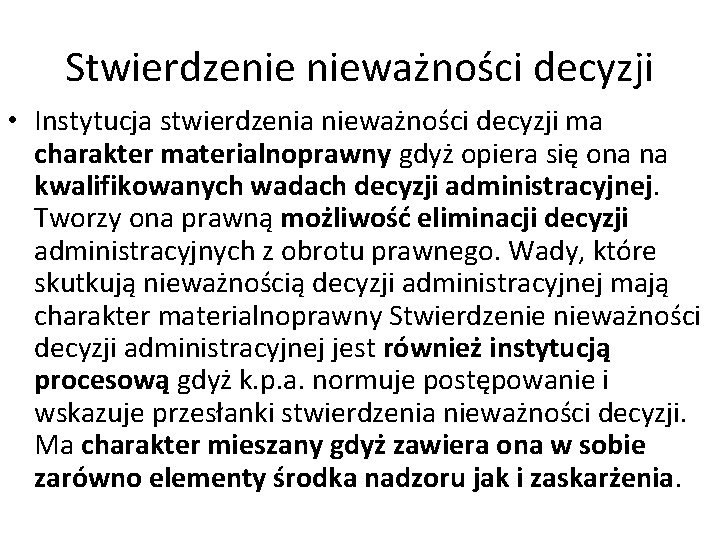 Stwierdzenie nieważności decyzji

• Instytucja stwierdzenia nieważności decyzji ma charakter materialnoprawny gdyż opiera się ona na kwalifikowanych wadach decyzji administracyjnej. Tworzy ona prawną możliwość eliminacji decyzji administracyjnych z obrotu prawnego. Wady, które skutkują nieważnością decyzji administracyjnej mają charakter materialnoprawny Stwierdzenie nieważności decyzji administracyjnej jest również instytucją procesową gdyż k.p.a. normuje postępowanie i wskazuje przesłanki stwierdzenia nieważności decyzji. Ma charakter mieszany gdyż zawiera ona w sobie zarówno elementy środka nadzoru jak i zaskarżenia.